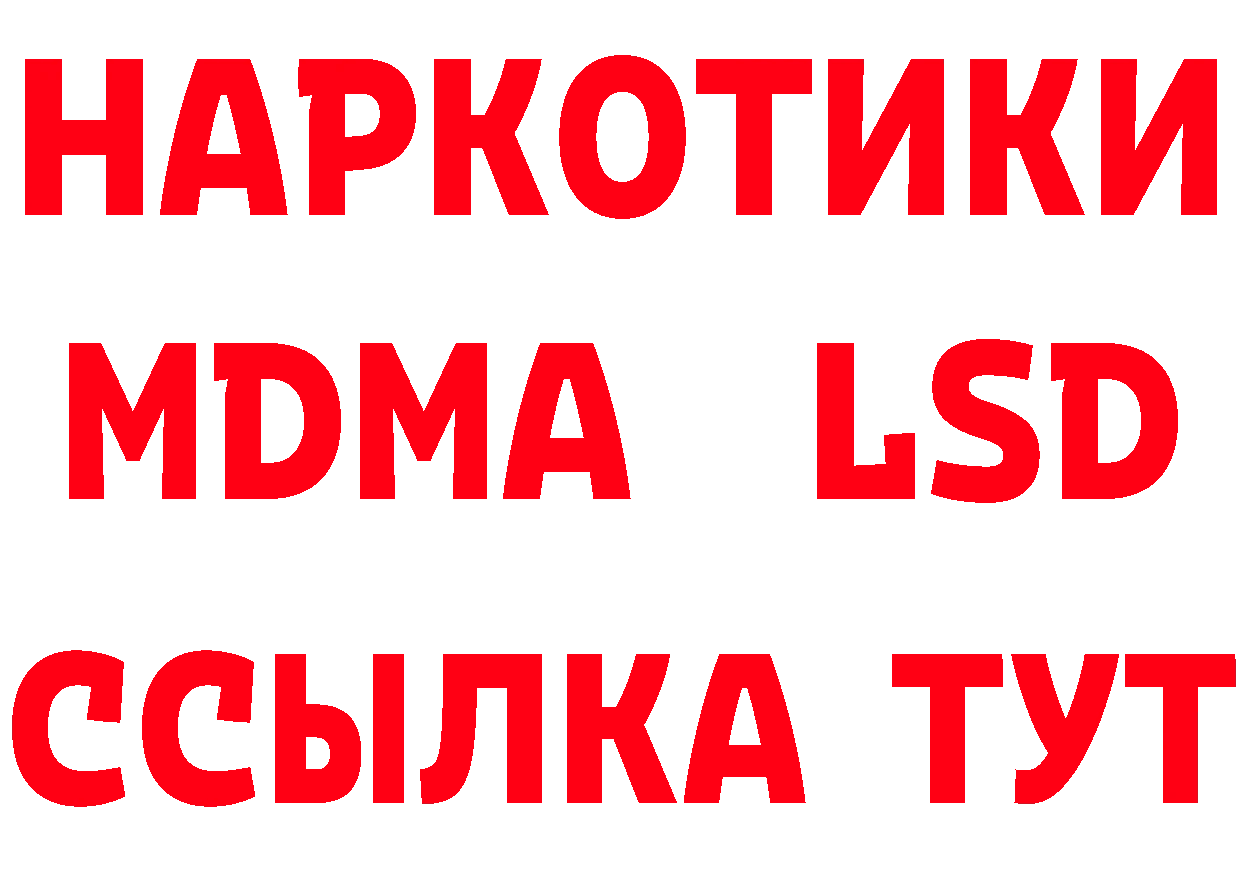 НАРКОТИКИ
MDMA LSD
ССЫЛКА ТУТ